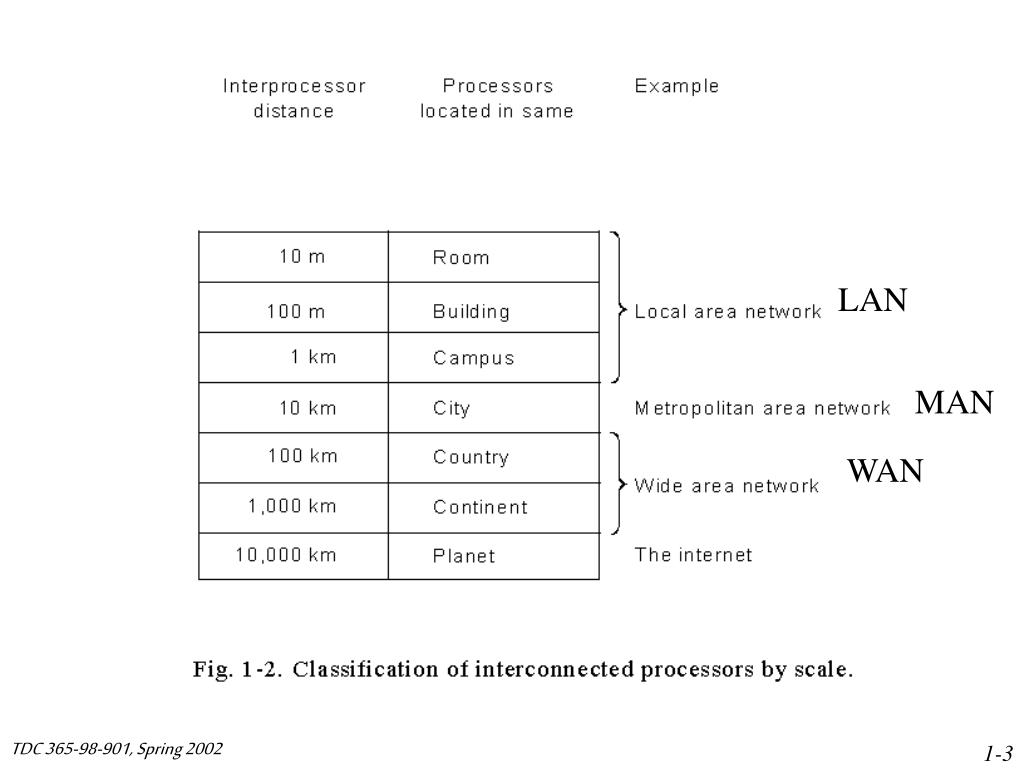 | Interprocessor distance | Processors located in same | Example |
|---|---|---|
| 10 m | Room | Local area network LAN |
| 100 m | Building | Local area network LAN |
| 1 km | Campus | Local area network LAN |
| 10 km | City | Metropolitan area network MAN |
| 100 km | Country | Wide area network WAN |
| 1,000 km | Continent | Wide area network WAN |
| 10,000 km | Planet | The internet |

Fig. 1-2. Classification of interconnected processors by scale.

TDC 365-98-901, Spring 2002

1-3